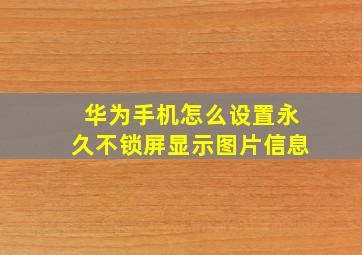 华为手机怎么设置永久不锁屏显示图片信息